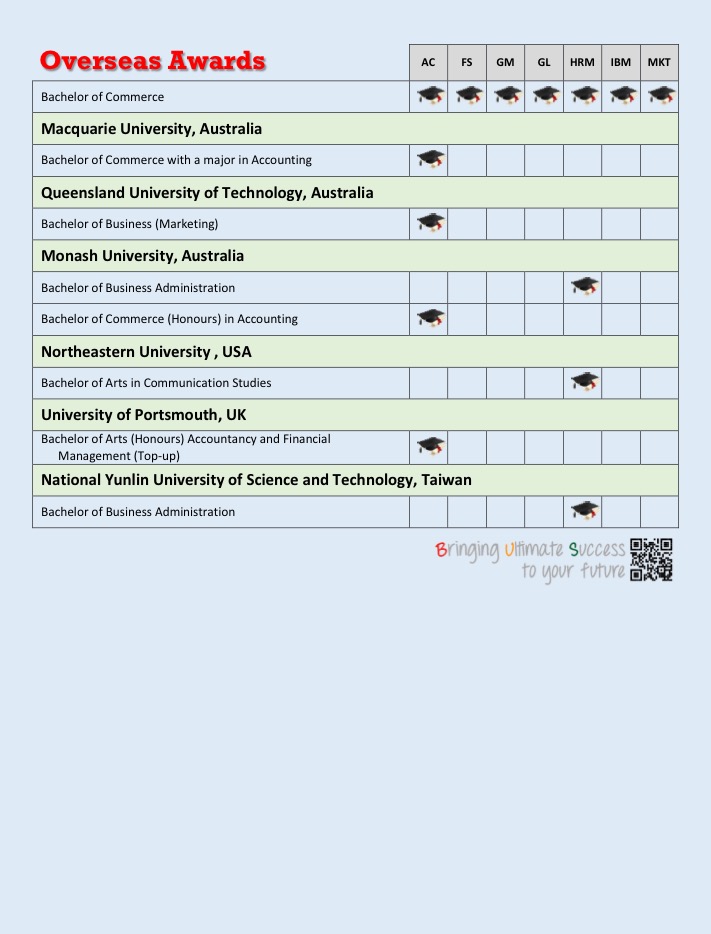 | Overseas Awards | AC | FS | GM | GL | HRM | IBM | MKT |
|---|---|---|---|---|---|---|---|
| Bachelor of Commerce | | | | | | | |
| Macquarie University, Australia | | | | | | | |
| Bachelor of Commerce with a major in Accounting | | | | | | | |
| Queensland University of Technology, Australia | | | | | | | |
| Bachelor of Business (Marketing) | | | | | | | |
| Monash University, Australia | | | | | | | |
| Bachelor of Business Administration | | | | | | | |
| Bachelor of Commerce (Honours) in Accounting | | | | | | | |
| Northeastern University , USA | | | | | | | |
| Bachelor of Arts in Communication Studies | | | | | | | |
| University of Portsmouth, UK | | | | | | | |
| Bachelor of Arts (Honours) Accountancy and Financial Management (Top-up) | | | | | | | |
| National Yunlin University of Science and Technology, Taiwan | | | | | | | |
| Bachelor of Business Administration | | | | | | | |

Bringing Ultimate Success to your future